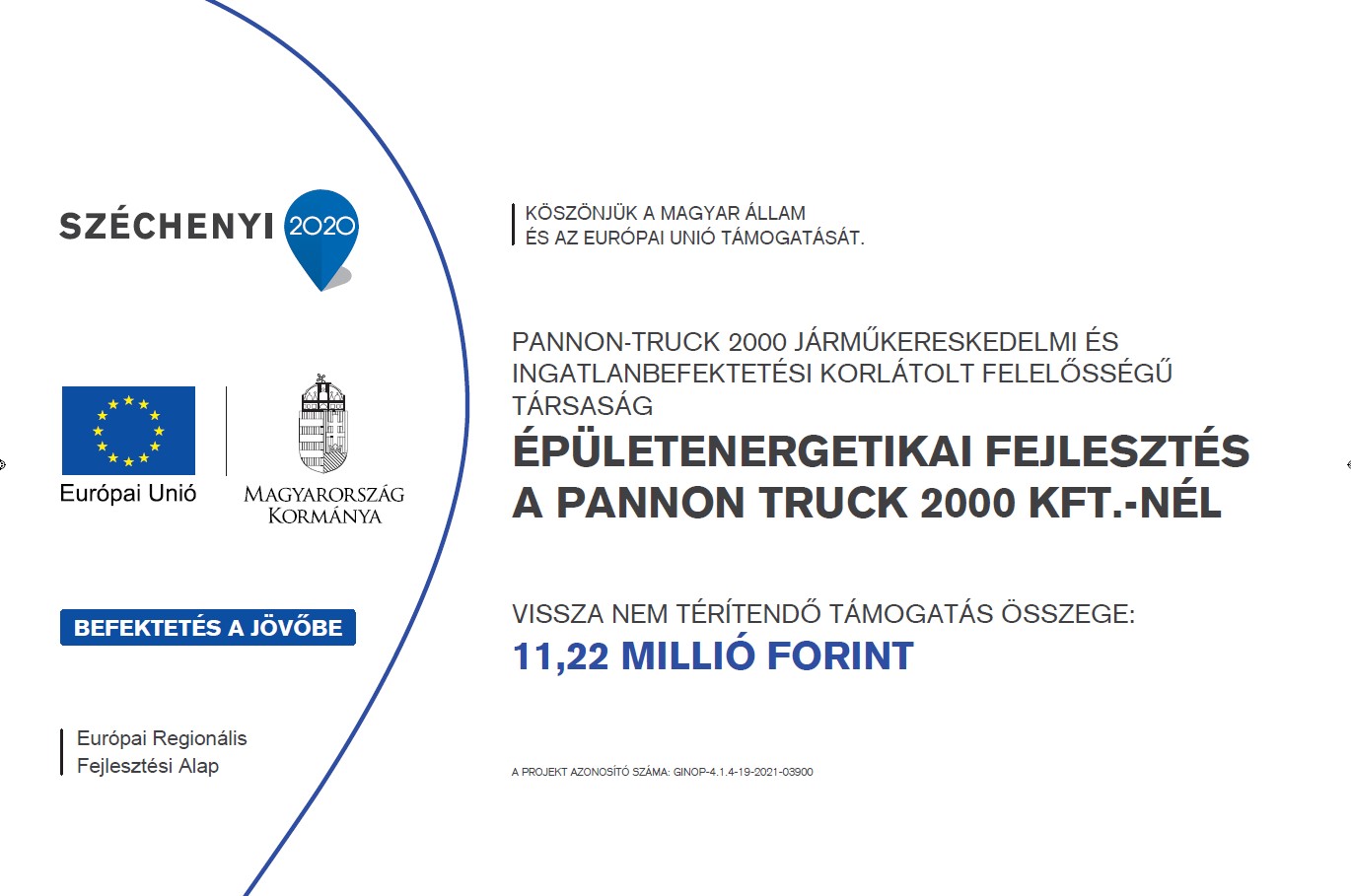 SZÉCHENYI 2020

Európai Unió

MAGYARORSZÁG KORMÁNYA

BEFEKTETÉS A JÖVŐBE

Európai Regionális Fejlesztési Alap

KÖSZÖNJÜK A MAGYAR ÁLLAM ÉS AZ EURÓPAI UNIÓ TÁMOGATÁSÁT.

PANNON-TRUCK 2000 JÁRMŰKERESKEDELMI ÉS INGATLANBEFEKTETÉSI KORLÁTOLT FELELŐSSÉGŰ TÁRSASÁG

ÉPÜLETENERGETIKAI FEJLESZTÉS A PANNON TRUCK 2000 KFT.-NÉL

VISSZA NEM TÉRÍTENDŐ TÁMOGATÁS ÖSSZEGE:
11,22 MILLIÓ FORINT

A PROJEKT AZONOSÍTÓ SZÁMA: GINOP-4.1.4-19-2021-03900